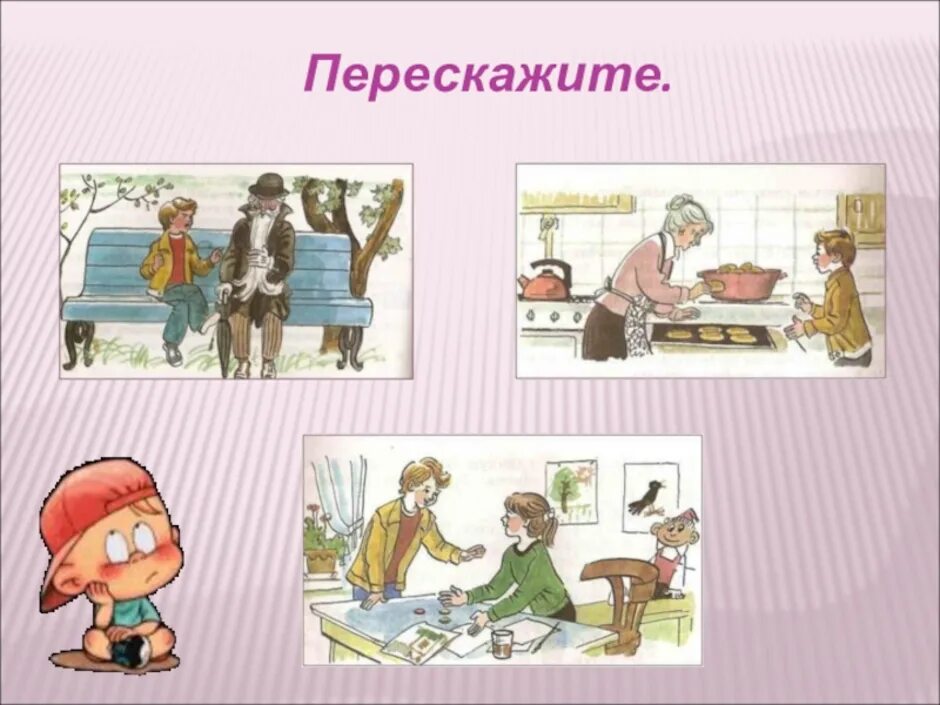 Перескажите.